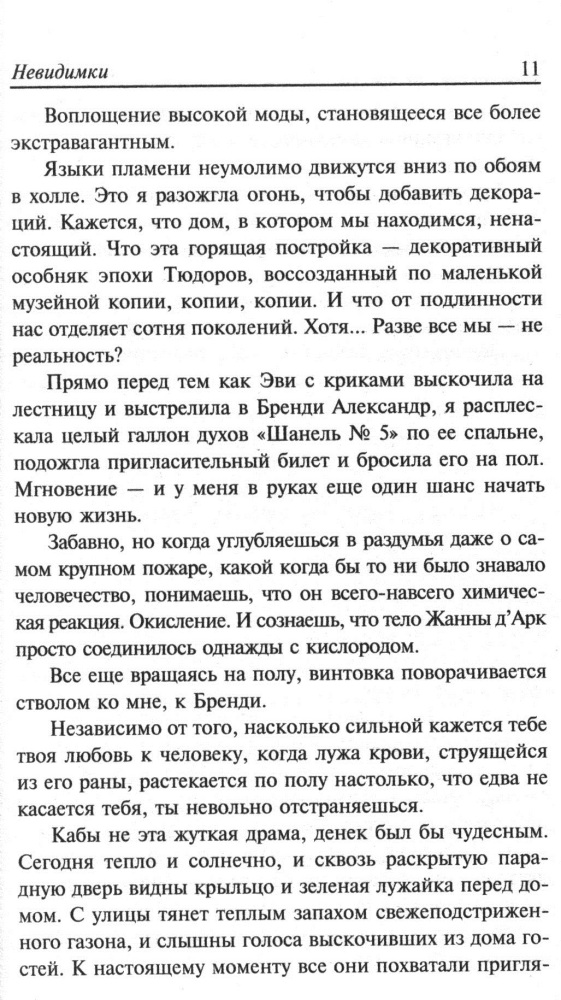 Невидимки 11

Воплощение высокой моды, становящееся все более экстравагантным.

Языки пламени неумолимо движутся вниз по обоям в холле. Это я разожгла огонь, чтобы добавить декораций. Кажется, что дом, в котором мы находимся, ненастоящий. Что эта горящая постройка — декоративный особняк эпохи Тюдоров, воссозданный по маленькой музейной копии, копии, копии. И что от подлинности нас отделяет сотня поколений. Хотя... Разве все мы — не реальность?

Прямо перед тем как Эви с криками выскочила на лестницу и выстрелила в Бренди Александр, я расплескала целый галлон духов «Шанель № 5» по ее спальне, подожгла пригласительный билет и бросила его на пол. Мгновение — и у меня в руках еще один шанс начать новую жизнь.

Забавно, но когда углубляешься в раздумья даже о самом крупном пожаре, какой когда бы то ни было знавало человечество, понимаешь, что он всего-навсего химическая реакция. Окисление. И сознаешь, что тело Жанны д'Арк просто соединилось однажды с кислородом.

Все еще вращаясь на полу, винтовка поворачивается стволом ко мне, к Бренди.

Независимо от того, насколько сильной кажется тебе твоя любовь к человеку, когда лужа крови, струящейся из его раны, растекается по полу настолько, что едва не касается тебя, ты невольно отстраняешься.

Кабы не эта жуткая драма, денек был бы чудесным. Сегодня тепло и солнечно, и сквозь раскрытую парадную дверь видны крыльцо и зеленая лужайка перед домом. С улицы тянет теплым запахом свежеподстриженного газона, и слышны голоса выскочивших из дома гостей. К настоящему моменту все они похватали пригля-